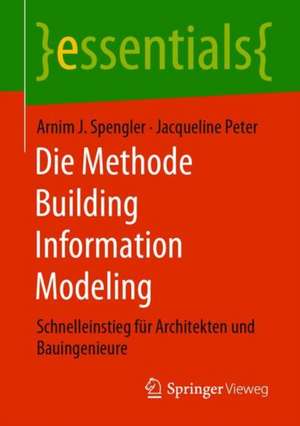 }essentials{

Arnim J. Spengler · Jacqueline Peter

Die Methode Building Information Modeling

Schnelleinstieg für Architekten und Bauingenieure

Springer Vieweg